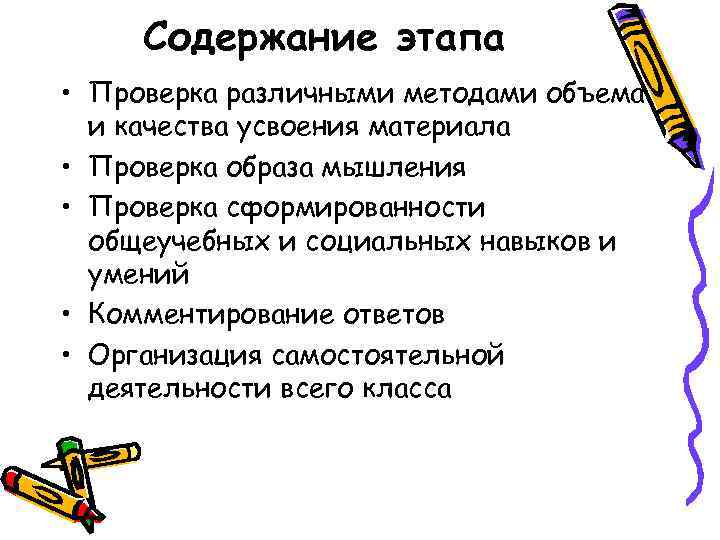 Содержание этапа

• Проверка различными методами объема и качества усвоения материала
• Проверка образа мышления
• Проверка сформированности общеучебных и социальных навыков и умений
• Комментирование ответов
• Организация самостоятельной деятельности всего класса